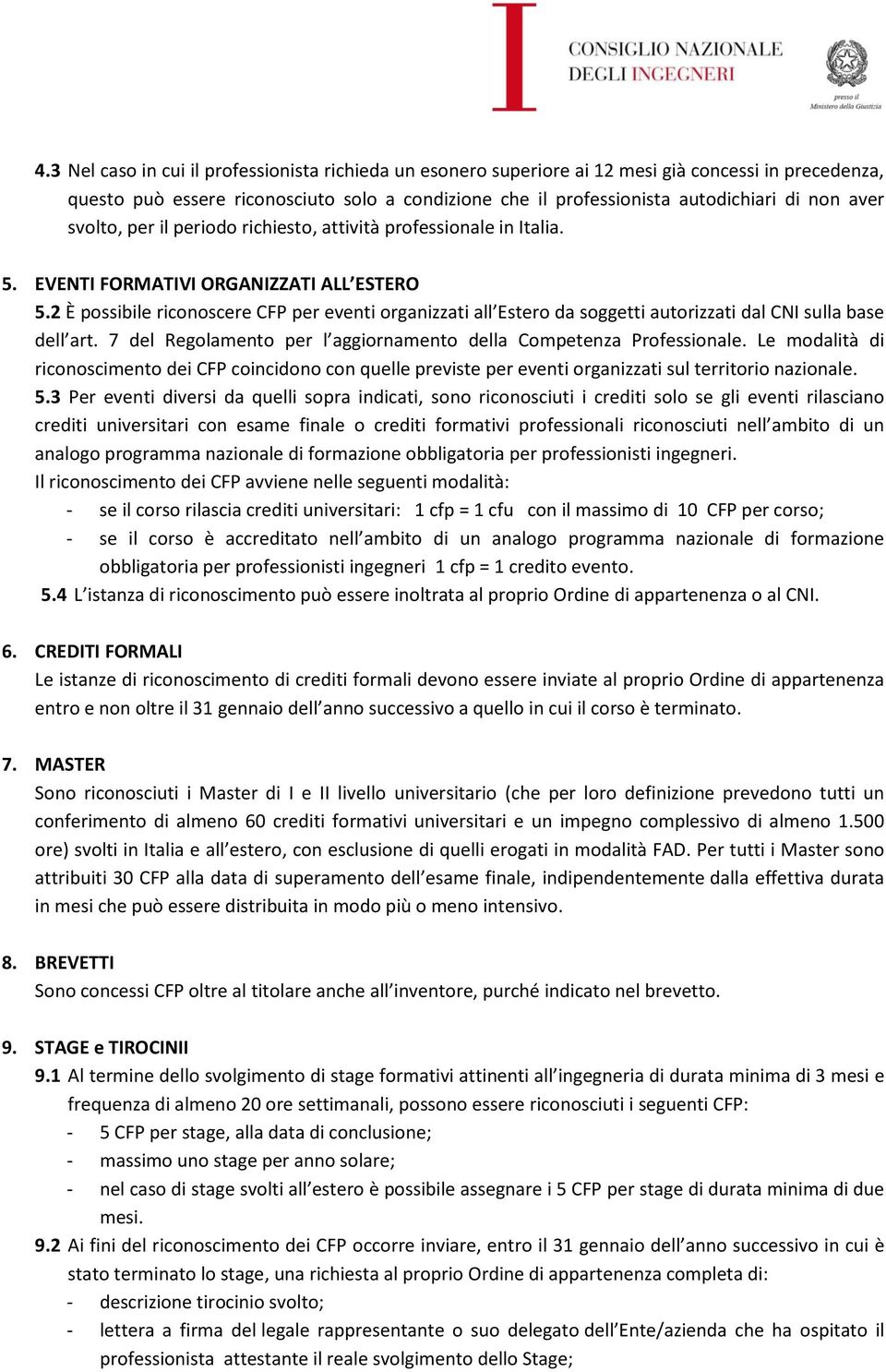 CONSIGLIO NAZIONALE DEGLI INGEGNERI

presso il Ministero della Giustizia

4.3 Nel caso in cui il professionista richieda un esonero superiore ai 12 mesi già concessi in precedenza, questo può essere riconosciuto solo a condizione che il professionista autodichiari di non aver svolto, per il periodo richiesto, attività professionale in Italia.

5. EVENTI FORMATIVI ORGANIZZATI ALL'ESTERO
5.2 È possibile riconoscere CFP per eventi organizzati all'Estero da soggetti autorizzati dal CNI sulla base dell'art. 7 del Regolamento per l'aggiornamento della Competenza Professionale. Le modalità di riconoscimento dei CFP coincidono con quelle previste per eventi organizzati sul territorio nazionale.
5.3 Per eventi diversi da quelli sopra indicati, sono riconosciuti i crediti solo se gli eventi rilasciano crediti universitari con esame finale o crediti formativi professionali riconosciuti nell'ambito di un analogo programma nazionale di formazione obbligatoria per professionisti ingegneri.
Il riconoscimento dei CFP avviene nelle seguenti modalità:
- se il corso rilascia crediti universitari: 1 cfp = 1 cfu con il massimo di 10 CFP per corso;
- se il corso è accreditato nell'ambito di un analogo programma nazionale di formazione obbligatoria per professionisti ingegneri 1 cfp = 1 credito evento.
5.4 L'istanza di riconoscimento può essere inoltrata al proprio Ordine di appartenenza o al CNI.

6. CREDITI FORMALI
Le istanze di riconoscimento di crediti formali devono essere inviate al proprio Ordine di appartenenza entro e non oltre il 31 gennaio dell'anno successivo a quello in cui il corso è terminato.

7. MASTER
Sono riconosciuti i Master di I e II livello universitario (che per loro definizione prevedono tutti un conferimento di almeno 60 crediti formativi universitari e un impegno complessivo di almeno 1.500 ore) svolti in Italia e all'estero, con esclusione di quelli erogati in modalità FAD. Per tutti i Master sono attribuiti 30 CFP alla data di superamento dell'esame finale, indipendentemente dalla effettiva durata in mesi che può essere distribuita in modo più o meno intensivo.

8. BREVETTI
Sono concessi CFP oltre al titolare anche all'inventore, purché indicato nel brevetto.

9. STAGE e TIROCINII
9.1 Al termine dello svolgimento di stage formativi attinenti all'ingegneria di durata minima di 3 mesi e frequenza di almeno 20 ore settimanali, possono essere riconosciuti i seguenti CFP:
- 5 CFP per stage, alla data di conclusione;
- massimo uno stage per anno solare;
- nel caso di stage svolti all'estero è possibile assegnare i 5 CFP per stage di durata minima di due mesi.
9.2 Ai fini del riconoscimento dei CFP occorre inviare, entro il 31 gennaio dell'anno successivo in cui è stato terminato lo stage, una richiesta al proprio Ordine di appartenenza completa di:
- descrizione tirocinio svolto;
- lettera a firma del legale rappresentante o suo delegato dell'Ente/azienda che ha ospitato il professionista attestante il reale svolgimento dello Stage;